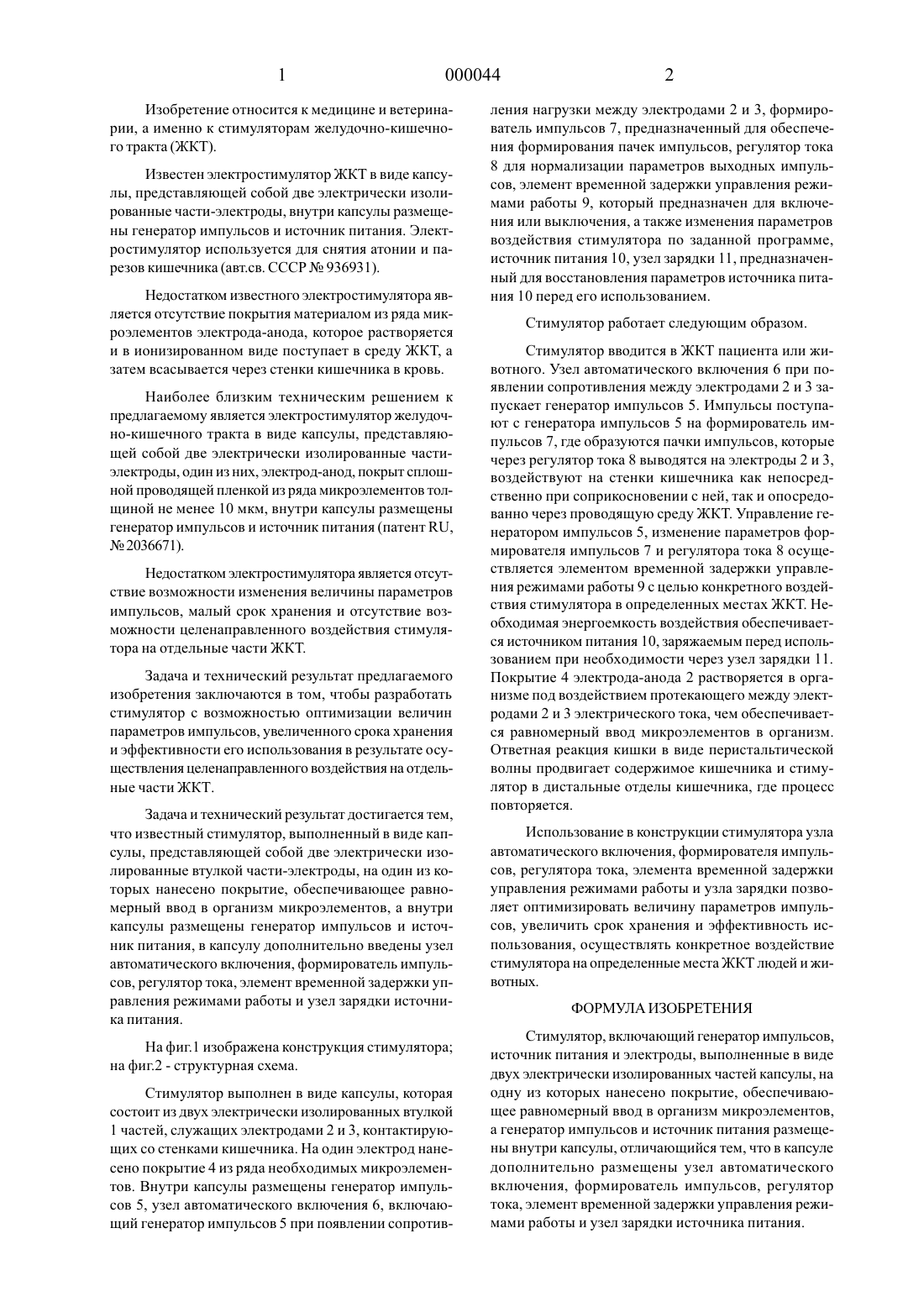 1 000044 2

Изобретение относится к медицине и ветеринарии, а именно к стимуляторам желудочно-кишечного тракта (ЖКТ).

Известен электростимулятор ЖКТ в виде капсулы, представляющей собой две электрически изолированные части-электроды, внутри капсулы размещены генератор импульсов и источник питания. Электростимулятор используется для снятия атонии и парезов кишечника (авт.св. СССР № 936931).

Недостатком известного электростимулятора является отсутствие покрытия материалом из ряда микроэлементов электрода-анода, которое растворяется и в ионизированном виде поступает в среду ЖКТ, а затем всасывается через стенки кишечника в кровь.

Наиболее близким техническим решением к предлагаемому является электростимулятор желудочно-кишечного тракта в виде капсулы, представляющей собой две электрически изолированные части-электроды, один из них, электрод-анод, покрыт сплошной проводящей пленкой из ряда микроэлементов толщиной не менее 10 мкм, внутри капсулы размещены генератор импульсов и источник питания (патент RU, № 2036671).

Недостатком электростимулятора является отсутствие возможности изменения величины параметров импульсов, малый срок хранения и отсутствие возможности целенаправленного воздействия стимулятора на отдельные части ЖКТ.

Задача и технический результат предлагаемого изобретения заключаются в том, чтобы разработать стимулятор с возможностью оптимизации величин параметров импульсов, увеличенного срока хранения и эффективности его использования в результате осуществления целенаправленного воздействия на отдельные части ЖКТ.

Задача и технический результат достигается тем, что известный стимулятор, выполненный в виде капсулы, представляющей собой две электрически изолированные втулкой части-электроды, на один из которых нанесено покрытие, обеспечивающее равномерный ввод в организм микроэлементов, а внутри капсулы размещены генератор импульсов и источник питания, в капсулу дополнительно введены узел автоматического включения, формирователь импульсов, регулятор тока, элемент временной задержки управления режимами работы и узел зарядки источника питания.

На фиг.1 изображена конструкция стимулятора; на фиг.2 - структурная схема.

Стимулятор выполнен в виде капсулы, которая состоит из двух электрически изолированных втулкой 1 частей, служащих электродами 2 и 3, контактирующих со стенками кишечника. На один электрод нанесено покрытие 4 из ряда необходимых микроэлементов. Внутри капсулы размещены генератор импульсов 5, узел автоматического включения 6, включающий генератор импульсов 5 при появлении сопротивления нагрузки между электродами 2 и 3, формирователь импульсов 7, предназначенный для обеспечения формирования пачек импульсов, регулятор тока 8 для нормализации параметров выходных импульсов, элемент временной задержки управления режимами работы 9, который предназначен для включения или выключения, а также изменения параметров воздействия стимулятора по заданной программе, источник питания 10, узел зарядки 11, предназначенный для восстановления параметров источника питания 10 перед его использованием.

Стимулятор работает следующим образом.

Стимулятор вводится в ЖКТ пациента или животного. Узел автоматического включения 6 при появлении сопротивления между электродами 2 и 3 запускает генератор импульсов 5. Импульсы поступают с генератора импульсов 5 на формирователь импульсов 7, где образуются пачки импульсов, которые через регулятор тока 8 выводятся на электроды 2 и 3, воздействуют на стенки кишечника как непосредственно при соприкосновении с ней, так и опосредованно через проводящую среду ЖКТ. Управление генератором импульсов 5, изменение параметров формирователя импульсов 7 и регулятора тока 8 осуществляется элементом временной задержки управления режимами работы 9 с целью конкретного воздействия стимулятора в определенных местах ЖКТ. Необходимая энергоемкость воздействия обеспечивается источником питания 10, заряжаемым перед использованием при необходимости через узел зарядки 11. Покрытие 4 электрода-анода 2 растворяется в организме под воздействием протекающего между электродами 2 и 3 электрического тока, чем обеспечивается равномерный ввод микроэлементов в организм. Ответная реакция кишки в виде перистальтической волны продвигает содержимое кишечника и стимулятор в дистальные отделы кишечника, где процесс повторяется.

Использование в конструкции стимулятора узла автоматического включения, формирователя импульсов, регулятора тока, элемента временной задержки управления режимами работы и узла зарядки позволяет оптимизировать величину параметров импульсов, увеличить срок хранения и эффективность использования, осуществлять конкретное воздействие стимулятора на определенные места ЖКТ людей и животных.

ФОРМУЛА ИЗОБРЕТЕНИЯ

Стимулятор, включающий генератор импульсов, источник питания и электроды, выполненные в виде двух электрически изолированных частей капсулы, на одну из которых нанесено покрытие, обеспечивающее равномерный ввод в организм микроэлементов, а генератор импульсов и источник питания размещены внутри капсулы, отличающийся тем, что в капсуле дополнительно размещены узел автоматического включения, формирователь импульсов, регулятор тока, элемент временной задержки управления режимами работы и узел зарядки источника питания.